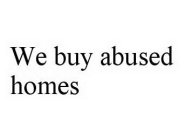 We buy abused homes